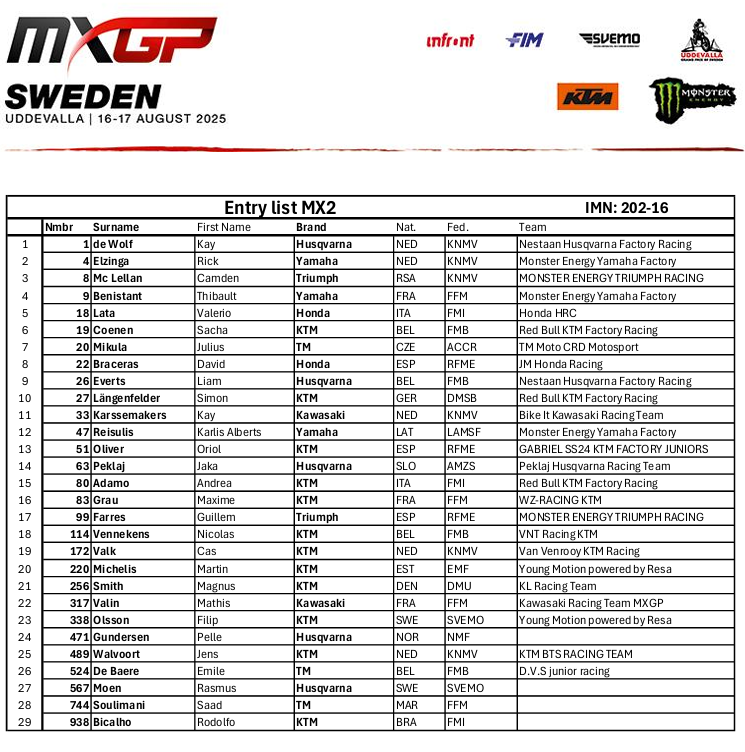 MXGP
SWEDEN
UDDEVALLA | 16-17 AUGUST 2025

infront FIM SVEMO UDDEVALLA KTM MONSTER ENERGY

Entry list MX2 IMN: 202-16

| | Nmbr | Surname | First Name | Brand | Nat. | Fed. | Team |
|---|---|---|---|---|---|---|---|
| 1 | 1 | de Wolf | Kay | Husqvarna | NED | KNMV | Nestaan Husqvarna Factory Racing |
| 2 | 4 | Elzinga | Rick | Yamaha | NED | KNMV | Monster Energy Yamaha Factory |
| 3 | 8 | Mc Lellan | Camden | Triumph | RSA | KNMV | MONSTER ENERGY TRIUMPH RACING |
| 4 | 9 | Benistant | Thibault | Yamaha | FRA | FFM | Monster Energy Yamaha Factory |
| 5 | 18 | Lata | Valerio | Honda | ITA | FMI | Honda HRC |
| 6 | 19 | Coenen | Sacha | KTM | BEL | FMB | Red Bull KTM Factory Racing |
| 7 | 20 | Mikula | Julius | TM | CZE | ACCR | TM Moto CRD Motosport |
| 8 | 22 | Braceras | David | Honda | ESP | RFME | JM Honda Racing |
| 9 | 26 | Everts | Liam | Husqvarna | BEL | FMB | Nestaan Husqvarna Factory Racing |
| 10 | 27 | Längenfelder | Simon | KTM | GER | DMSB | Red Bull KTM Factory Racing |
| 11 | 33 | Karssemakers | Kay | Kawasaki | NED | KNMV | Bike It Kawasaki Racing Team |
| 12 | 47 | Reisulis | Karlis Alberts | Yamaha | LAT | LAMSF | Monster Energy Yamaha Factory |
| 13 | 51 | Oliver | Oriol | KTM | ESP | RFME | GABRIEL SS24 KTM FACTORY JUNIORS |
| 14 | 63 | Peklaj | Jaka | Husqvarna | SLO | AMZS | Peklaj Husqvarna Racing Team |
| 15 | 80 | Adamo | Andrea | KTM | ITA | FMI | Red Bull KTM Factory Racing |
| 16 | 83 | Grau | Maxime | KTM | FRA | FFM | WZ-RACING KTM |
| 17 | 99 | Farres | Guillem | Triumph | ESP | RFME | MONSTER ENERGY TRIUMPH RACING |
| 18 | 114 | Vennekens | Nicolas | KTM | BEL | FMB | VNT Racing KTM |
| 19 | 172 | Valk | Cas | KTM | NED | KNMV | Van Venrooy KTM Racing |
| 20 | 220 | Michelis | Martin | KTM | EST | EMF | Young Motion powered by Resa |
| 21 | 256 | Smith | Magnus | KTM | DEN | DMU | KL Racing Team |
| 22 | 317 | Valin | Mathis | Kawasaki | FRA | FFM | Kawasaki Racing Team MXGP |
| 23 | 338 | Olsson | Filip | KTM | SWE | SVEMO | Young Motion powered by Resa |
| 24 | 471 | Gundersen | Pelle | Husqvarna | NOR | NMF | |
| 25 | 489 | Walvoort | Jens | KTM | NED | KNMV | KTM BTS RACING TEAM |
| 26 | 524 | De Baere | Emile | TM | BEL | FMB | D.V.S junior racing |
| 27 | 567 | Moen | Rasmus | Husqvarna | SWE | SVEMO | |
| 28 | 744 | Soulimani | Saad | TM | MAR | FFM | |
| 29 | 938 | Bicalho | Rodolfo | KTM | BRA | FMI | |